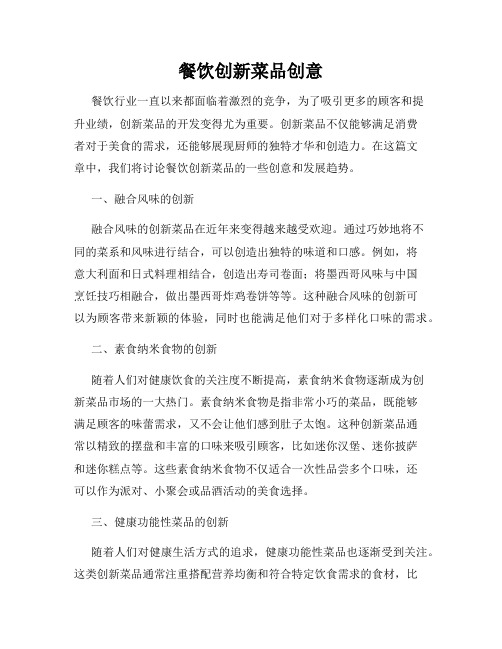 餐饮创新菜品创意

餐饮行业一直以来都面临着激烈的竞争，为了吸引更多的顾客和提升业绩，创新菜品的开发变得尤为重要。创新菜品不仅能够满足消费者对于美食的需求，还能够展现厨师的独特才华和创造力。在这篇文章中，我们将讨论餐饮创新菜品的一些创意和发展趋势。

一、融合风味的创新

融合风味的创新菜品在近年来变得越来越受欢迎。通过巧妙地将不同的菜系和风味进行结合，可以创造出独特的味道和口感。例如，将意大利面和日式料理相结合，创造出寿司卷面；将墨西哥风味与中国烹饪技巧相融合，做出墨西哥炸鸡卷饼等等。这种融合风味的创新可以为顾客带来新颖的体验，同时也能满足他们对于多样化口味的需求。

二、素食纳米食物的创新

随着人们对健康饮食的关注度不断提高，素食纳米食物逐渐成为创新菜品市场的一大热门。素食纳米食物是指非常小巧的菜品，既能够满足顾客的味蕾需求，又不会让他们感到肚子太饱。这种创新菜品通常以精致的摆盘和丰富的口味来吸引顾客，比如迷你汉堡、迷你披萨和迷你糕点等。这些素食纳米食物不仅适合一次性品尝多个口味，还可以作为派对、小聚会或品酒活动的美食选择。

三、健康功能性菜品的创新

随着人们对健康生活方式的追求，健康功能性菜品也逐渐受到关注。这类创新菜品通常注重搭配营养均衡和符合特定饮食需求的食材，比